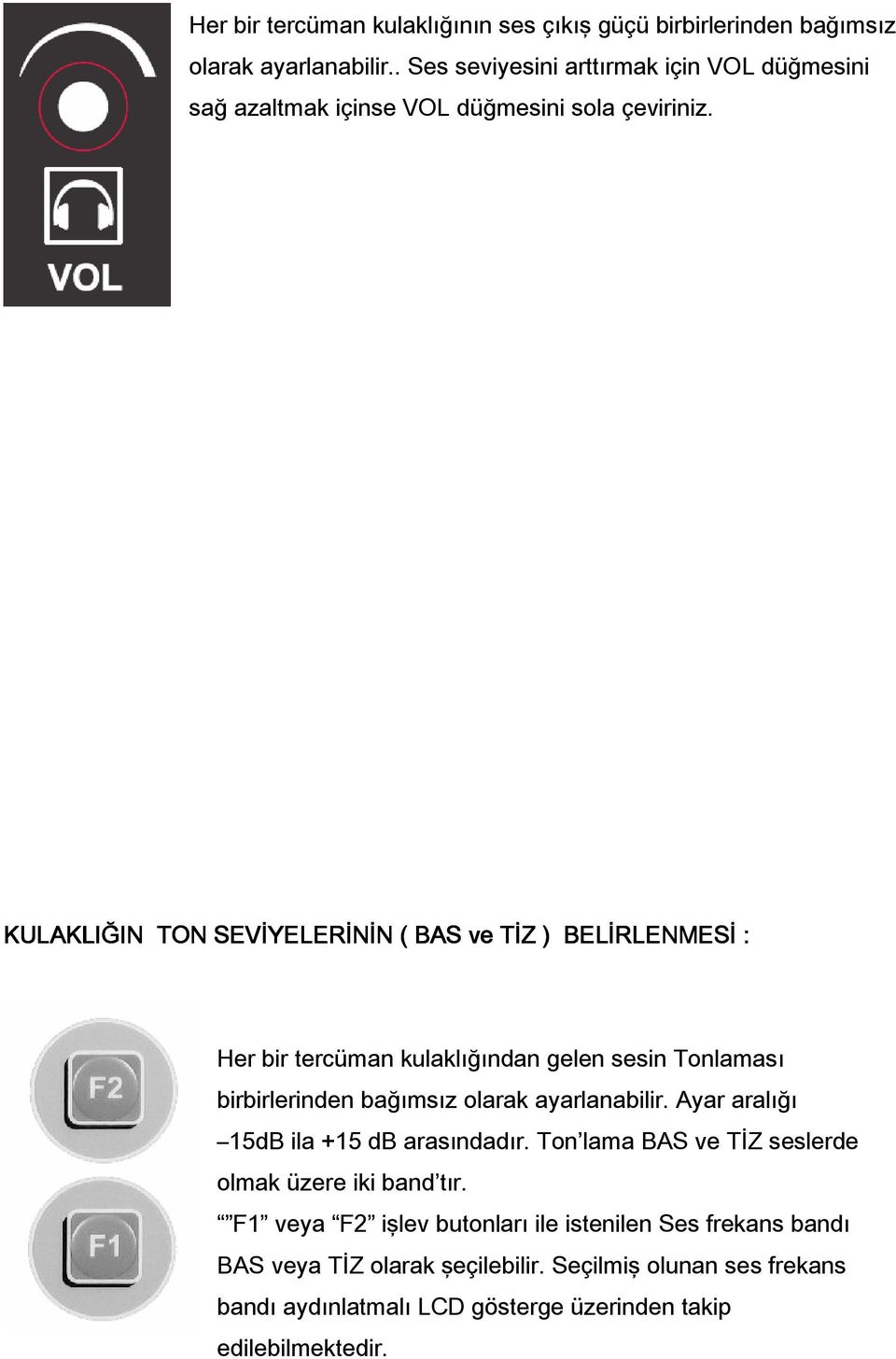 VOL

Her bir tercüman kulaklığının ses çıkış güçü birbirlerinden bağımsız olarak ayarlanabilir.. Ses seviyesini arttırmak için VOL düğmesini sağ azaltmak içinse VOL düğmesini sola çeviriniz.

KULAKLIĞIN TON SEVİYELERİNİN ( BAS ve TİZ ) BELİRLENMESİ :

F2

F1

Her bir tercüman kulaklığından gelen sesin Tonlaması birbirlerinden bağımsız olarak ayarlanabilir. Ayar aralığı –15dB ila +15 dB arasındadır. Ton’lama BAS ve TİZ seslerde olmak üzere iki band’tır.
“”F1” veya “F2” işlev butonları ile istenilen Ses frekans bandı BAS veya TİZ olarak şeçilebilir. Seçilmiş olunan ses frekans bandı aydınlatmalı LCD gösterge üzerinden takip edilebilmektedir.